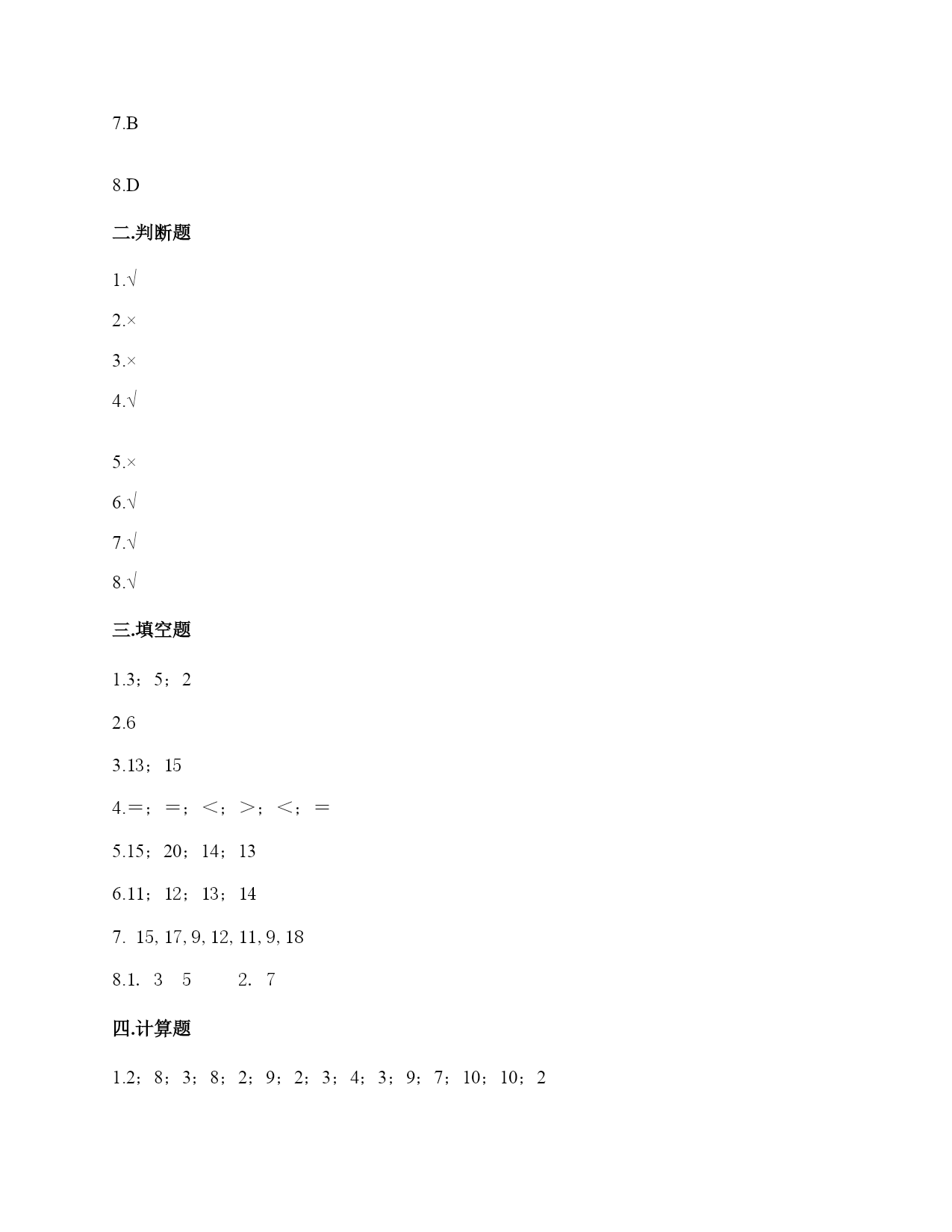 7.B

8.D

二.判断题

1.√

2.×

3.×

4.√

5.×

6.√

7.√

8.√

三.填空题

1.3；5；2

2.6

3.13；15

4.=；=；<；>；<；=

5.15；20；14；13

6.11；12；13；14

7. 15, 17, 9, 12, 11, 9, 18

8.1. 3 5 2. 7

四.计算题

1.2；8；3；8；2；9；2；3；4；3；9；7；10；10；2